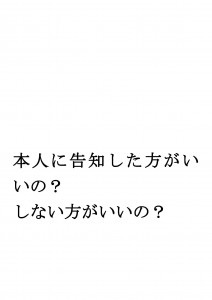 本人に告知した方がいいの？
しない方がいいの？